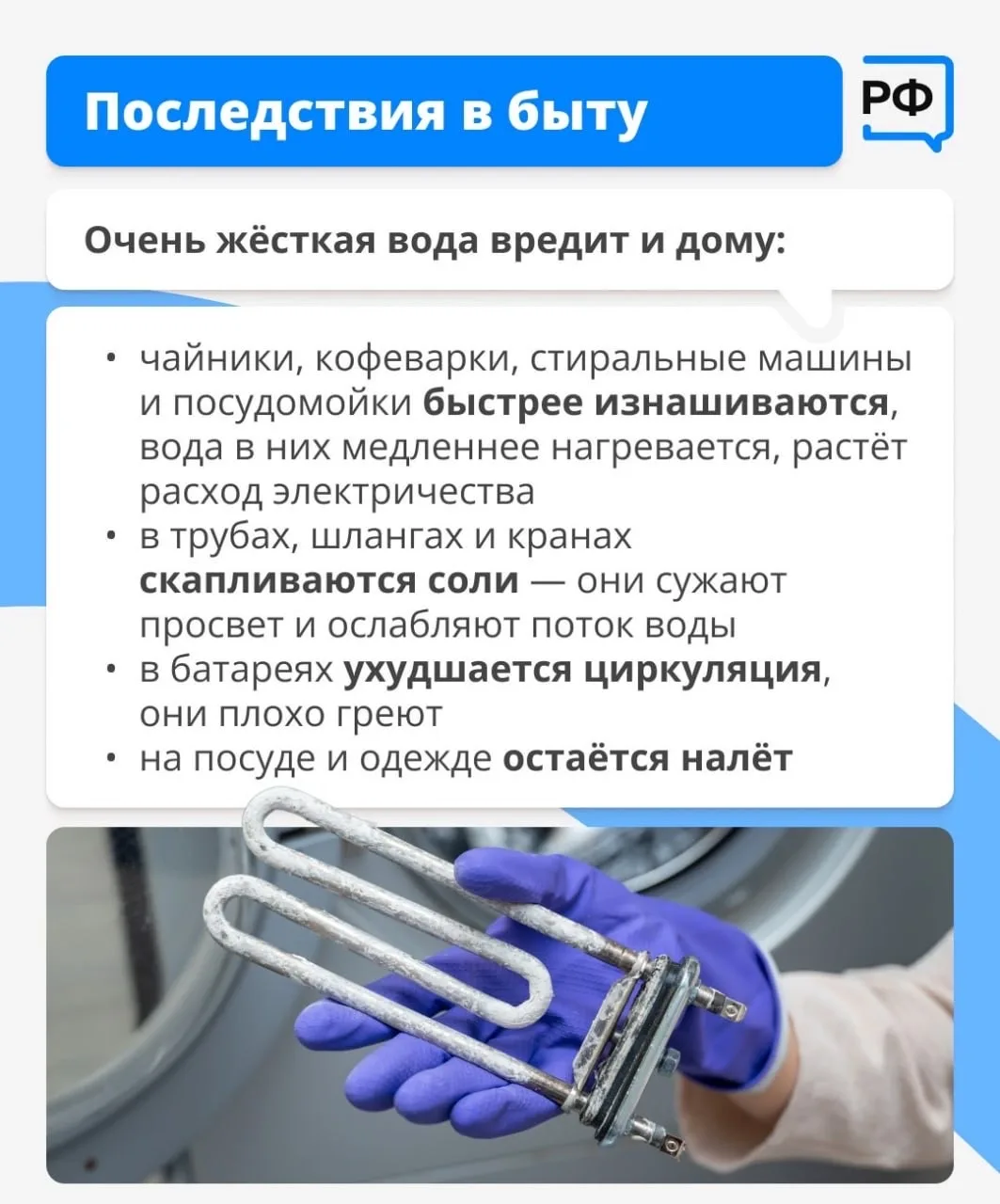 Последствия в быту

РФ

Очень жёсткая вода вредит и дому:

• чайники, кофеварки, стиральные машины и посудомойки быстрее изнашиваются, вода в них медленнее нагревается, растёт расход электричества
• в трубах, шлангах и кранах скапливаются соли — они сужают просвет и ослабляют поток воды
• в батареях ухудшается циркуляция, они плохо греют
• на посуде и одежде остаётся налёт